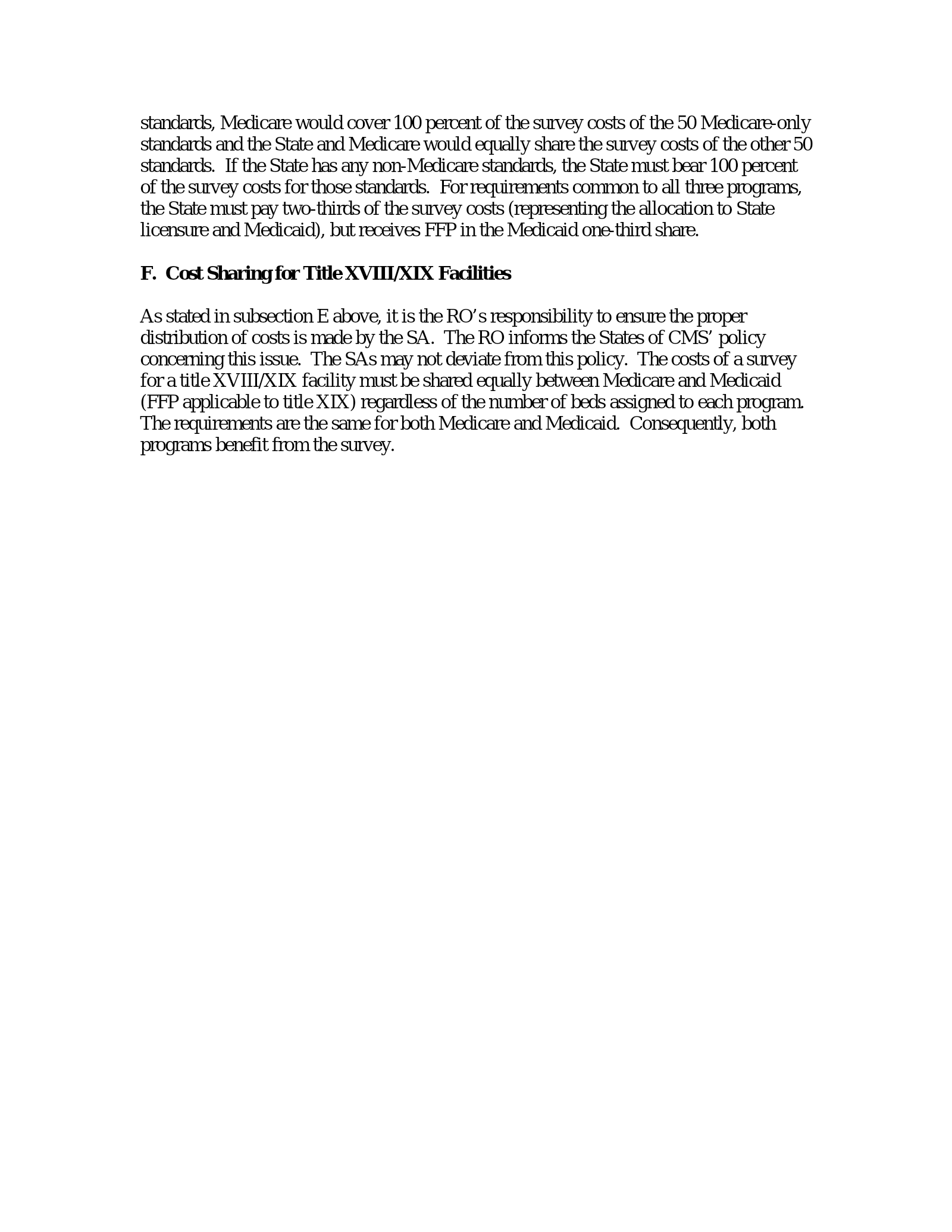 standards, Medicare would cover 100 percent of the survey costs of the 50 Medicare-only standards and the State and Medicare would equally share the survey costs of the other 50 standards. If the State has any non-Medicare standards, the State must bear 100 percent of the survey costs for those standards. For requirements common to all three programs, the State must pay two-thirds of the survey costs (representing the allocation to State licensure and Medicaid), but receives FFP in the Medicaid one-third share.

F. Cost Sharing for Title XVIII/XIX Facilities

As stated in subsection E above, it is the RO's responsibility to ensure the proper distribution of costs is made by the SA. The RO informs the States of CMS' policy concerning this issue. The SAs may not deviate from this policy. The costs of a survey for a title XVIII/XIX facility must be shared equally between Medicare and Medicaid (FFP applicable to title XIX) regardless of the number of beds assigned to each program. The requirements are the same for both Medicare and Medicaid. Consequently, both programs benefit from the survey.